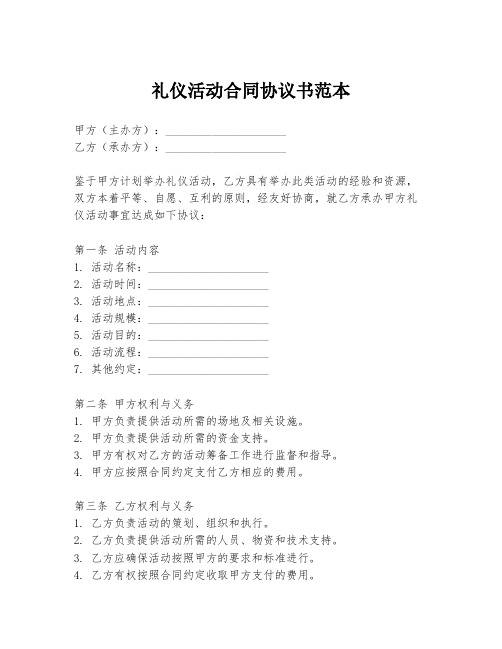 礼仪活动合同协议书范本

甲方（主办方）：____________________
乙方（承办方）：____________________

鉴于甲方计划举办礼仪活动，乙方具有举办此类活动的经验和资源，双方本着平等、自愿、互利的原则，经友好协商，就乙方承办甲方礼仪活动事宜达成如下协议：

第一条 活动内容
1. 活动名称：____________________
2. 活动时间：____________________
3. 活动地点：____________________
4. 活动规模：____________________
5. 活动目的：____________________
6. 活动流程：____________________
7. 其他约定：____________________

第二条 甲方权利与义务
1. 甲方负责提供活动所需的场地及相关设施。
2. 甲方负责提供活动所需的资金支持。
3. 甲方有权对乙方的活动筹备工作进行监督和指导。
4. 甲方应按照合同约定支付乙方相应的费用。

第三条 乙方权利与义务
1. 乙方负责活动的策划、组织和执行。
2. 乙方负责提供活动所需的人员、物资和技术支持。
3. 乙方应确保活动按照甲方的要求和标准进行。
4. 乙方有权按照合同约定收取甲方支付的费用。